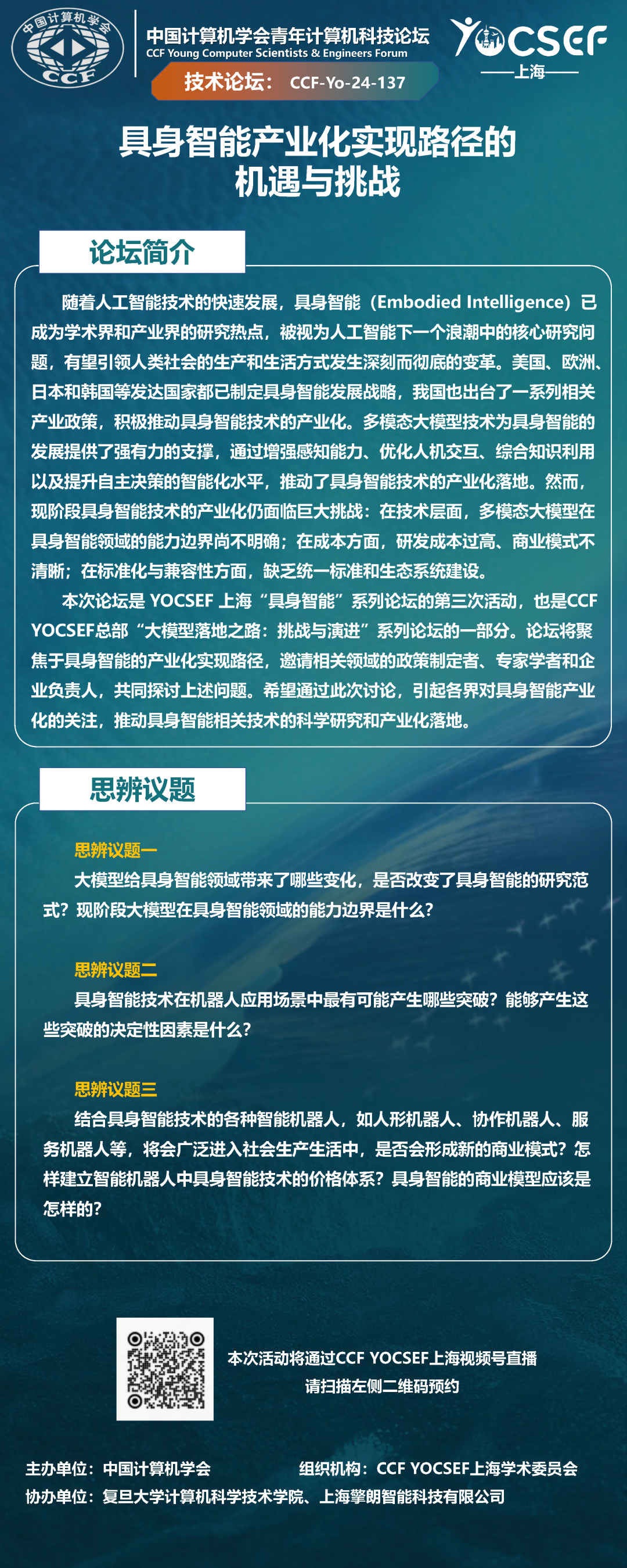 中国计算机学会
CCF

中国计算机学会青年计算机科技论坛
CCF Young Computer Scientists & Engineers Forum
技术论坛： CCF-Yo-24-137

YOCSEF
上海

具身智能产业化实现路径的机遇与挑战

论坛简介

随着人工智能技术的快速发展，具身智能（Embodied Intelligence）已成为学术界和产业界的研究热点，被视为人工智能下一个浪潮中的核心研究问题，有望引领人类社会的生产和生活方式发生深刻而彻底的变革。美国、欧洲、日本和韩国等发达国家都已制定具身智能发展战略，我国也出台了一系列相关产业政策，积极推动具身智能技术的产业化。多模态大模型技术为具身智能的发展提供了强有力的支撑，通过增强感知能力、优化人机交互、综合知识利用以及提升自主决策的智能化水平，推动了具身智能技术的产业化落地。然而，现阶段具身智能技术的产业化仍面临巨大挑战：在技术层面，多模态大模型在具身智能领域的能力边界尚不明确；在成本方面，研发成本过高、商业模式不清晰；在标准化与兼容性方面，缺乏统一标准和生态系统建设。

本次论坛是 YOCSEF 上海“具身智能”系列论坛的第三次活动，也是CCF YOCSEF总部“大模型落地之路：挑战与演进”系列论坛的一部分。论坛将聚焦于具身智能的产业化实现路径，邀请相关领域的政策制定者、专家学者和企业负责人，共同探讨上述问题。希望通过此次讨论，引起各界对具身智能产业化的关注，推动具身智能相关技术的科学研究和产业化落地。

思辨议题

思辨议题一
大模型给具身智能领域带来了哪些变化，是否改变了具身智能的研究范式？现阶段大模型在具身智能领域的能力边界是什么？

思辨议题二
具身智能技术在机器人应用场景中最有可能产生哪些突破？能够产生这些突破的决定性因素是什么？

思辨议题三
结合具身智能技术的各种智能机器人，如人形机器人、协作机器人、服务机器人等，将会广泛进入社会生产生活中，是否会形成新的商业模式？怎样建立智能机器人中具身智能技术的价格体系？具身智能的商业模型应该是怎样的？

本次活动将通过CCF YOCSEF上海视频号直播
请扫描左侧二维码预约

主办单位：中国计算机学会
组织机构：CCF YOCSEF上海学术委员会
协办单位：复旦大学计算机科学技术学院、上海擎朗智能科技有限公司